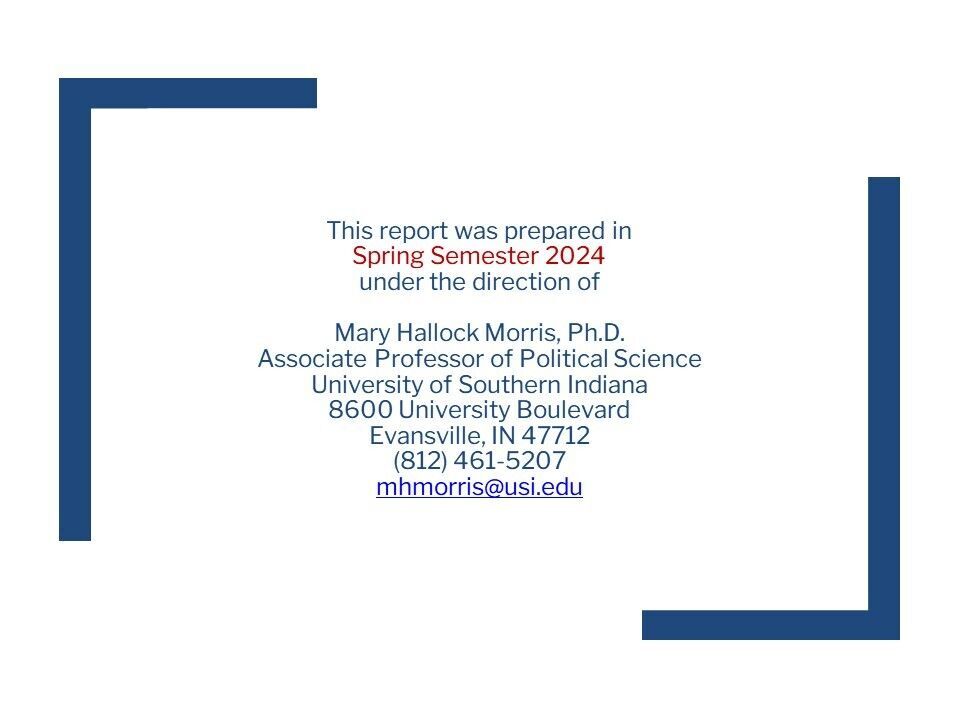 This report was prepared in
Spring Semester 2024
under the direction of

Mary Hallock Morris, Ph.D.
Associate Professor of Political Science
University of Southern Indiana
8600 University Boulevard
Evansville, IN 47712
(812) 461-5207
mhmorris@usi.edu